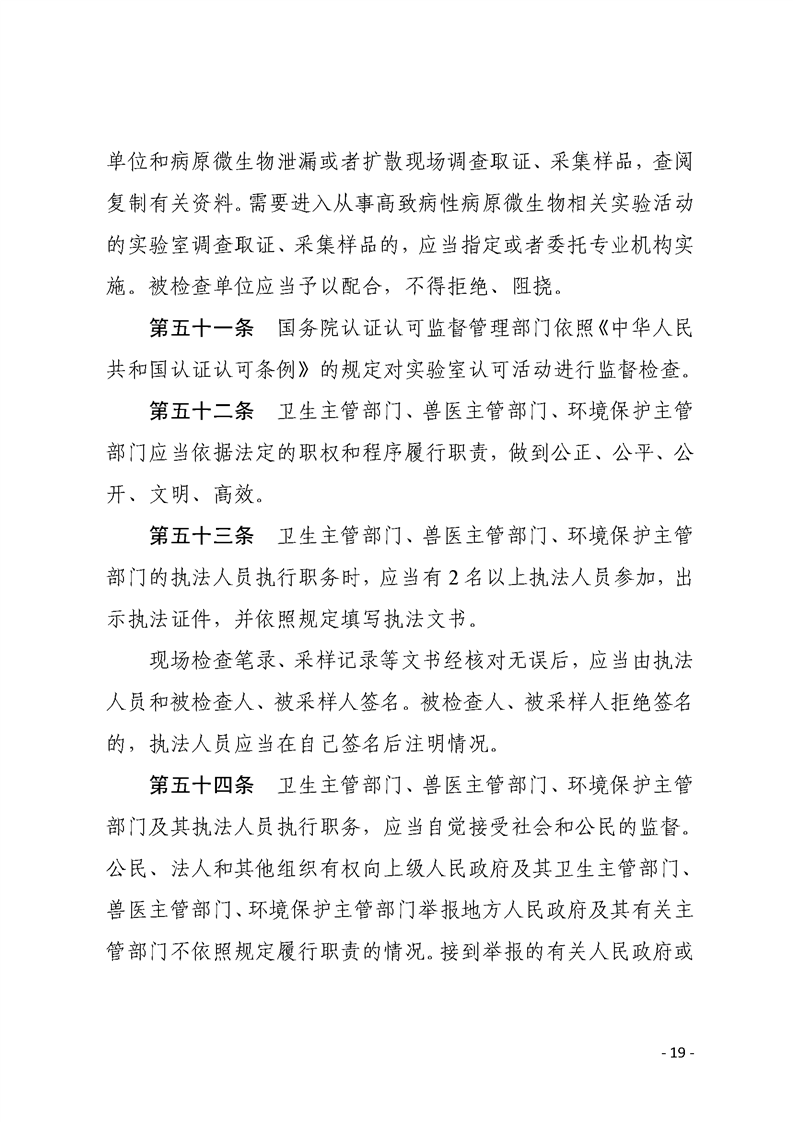 单位和病原微生物泄漏或者扩散现场调查取证、采集样品，查阅复制有关资料。需要进入从事高致病性病原微生物相关实验活动的实验室调查取证、采集样品的，应当指定或者委托专业机构实施。被检查单位应当予以配合，不得拒绝、阻挠。

第五十一条 国务院认证认可监督管理部门依照《中华人民共和国认证认可条例》的规定对实验室认可活动进行监督检查。

第五十二条 卫生主管部门、兽医主管部门、环境保护主管部门应当依据法定的职权和程序履行职责，做到公正、公平、公开、文明、高效。

第五十三条 卫生主管部门、兽医主管部门、环境保护主管部门的执法人员执行职务时，应当有2名以上执法人员参加，出示执法证件，并依照规定填写执法文书。

现场检查笔录、采样记录等文书经核对无误后，应当由执法人员和被检查人、被采样人签名。被检查人、被采样人拒绝签名的，执法人员应当在自己签名后注明情况。

第五十四条 卫生主管部门、兽医主管部门、环境保护主管部门及其执法人员执行职务，应当自觉接受社会和公民的监督。公民、法人和其他组织有权向上级人民政府及其卫生主管部门、兽医主管部门、环境保护主管部门举报地方人民政府及其有关主管部门不依照规定履行职责的情况。接到举报的有关人民政府或

- 19 -